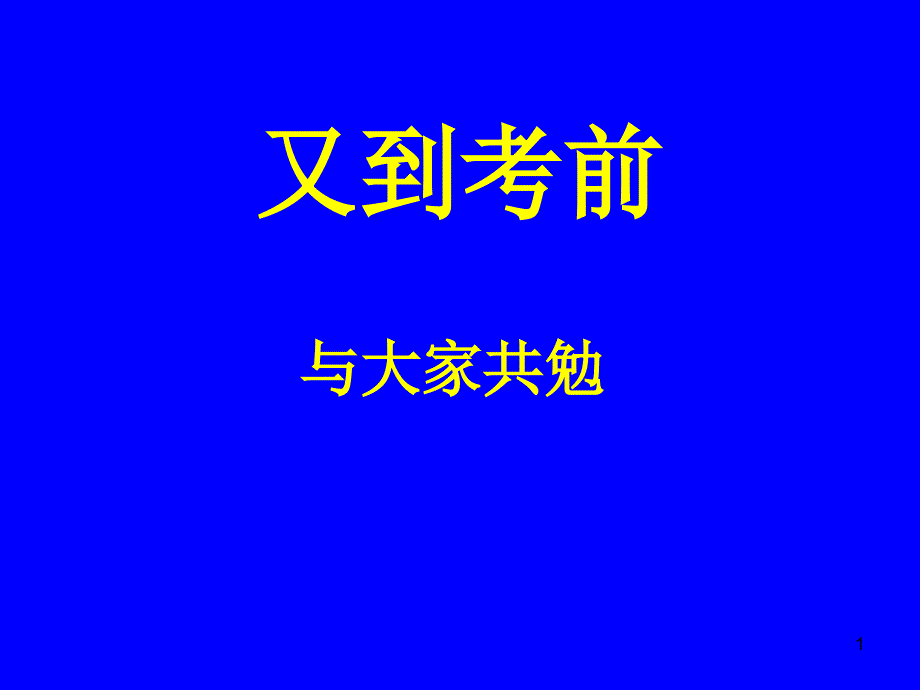 又到考前

与大家共勉

1